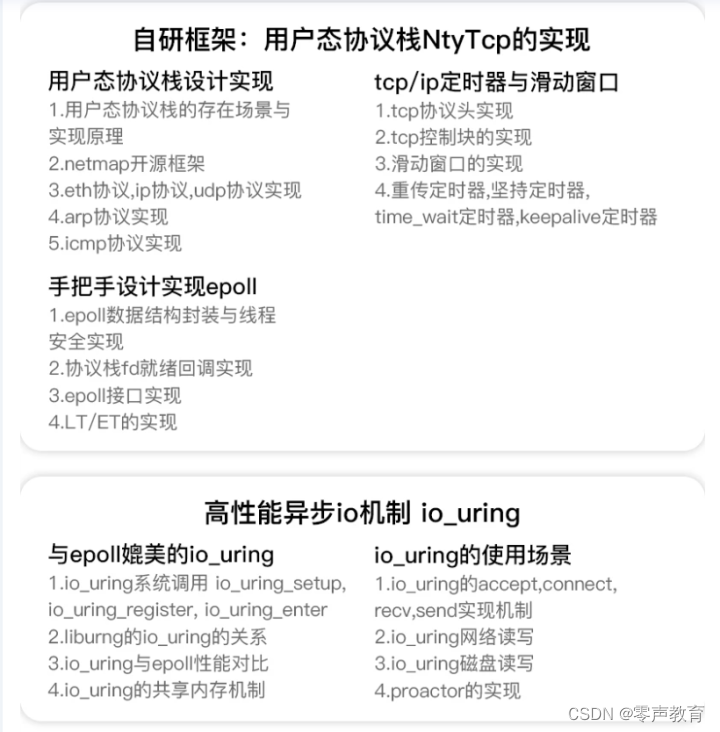 自研框架：用户态协议栈NtyTcp的实现

用户态协议栈设计实现
1.用户态协议栈的存在场景与实现原理
2.netmap开源框架
3.eth协议,ip协议,udp协议实现
4.arp协议实现
5.icmp协议实现

手把手设计实现epoll
1.epoll数据结构封装与线程安全实现
2.协议栈fd就绪回调实现
3.epoll接口实现
4.LT/ET的实现

tcp/ip定时器与滑动窗口
1.tcp协议头实现
2.tcp控制块的实现
3.滑动窗口的实现
4.重传定时器,坚持定时器,time_wait定时器,keepalive定时器

高性能异步io机制 io_uring

与epoll媲美的io_uring
1.io_uring系统调用 io_uring_setup, io_uring_register, io_uring_enter
2.liburng的io_uring的关系
3.io_uring与epoll性能对比
4.io_uring的共享内存机制

io_uring的使用场景
1.io_uring的accept,connect, recv,send实现机制
2.io_uring网络读写
3.io_uring磁盘读写
4.proactor的实现

CSDN @零声教育